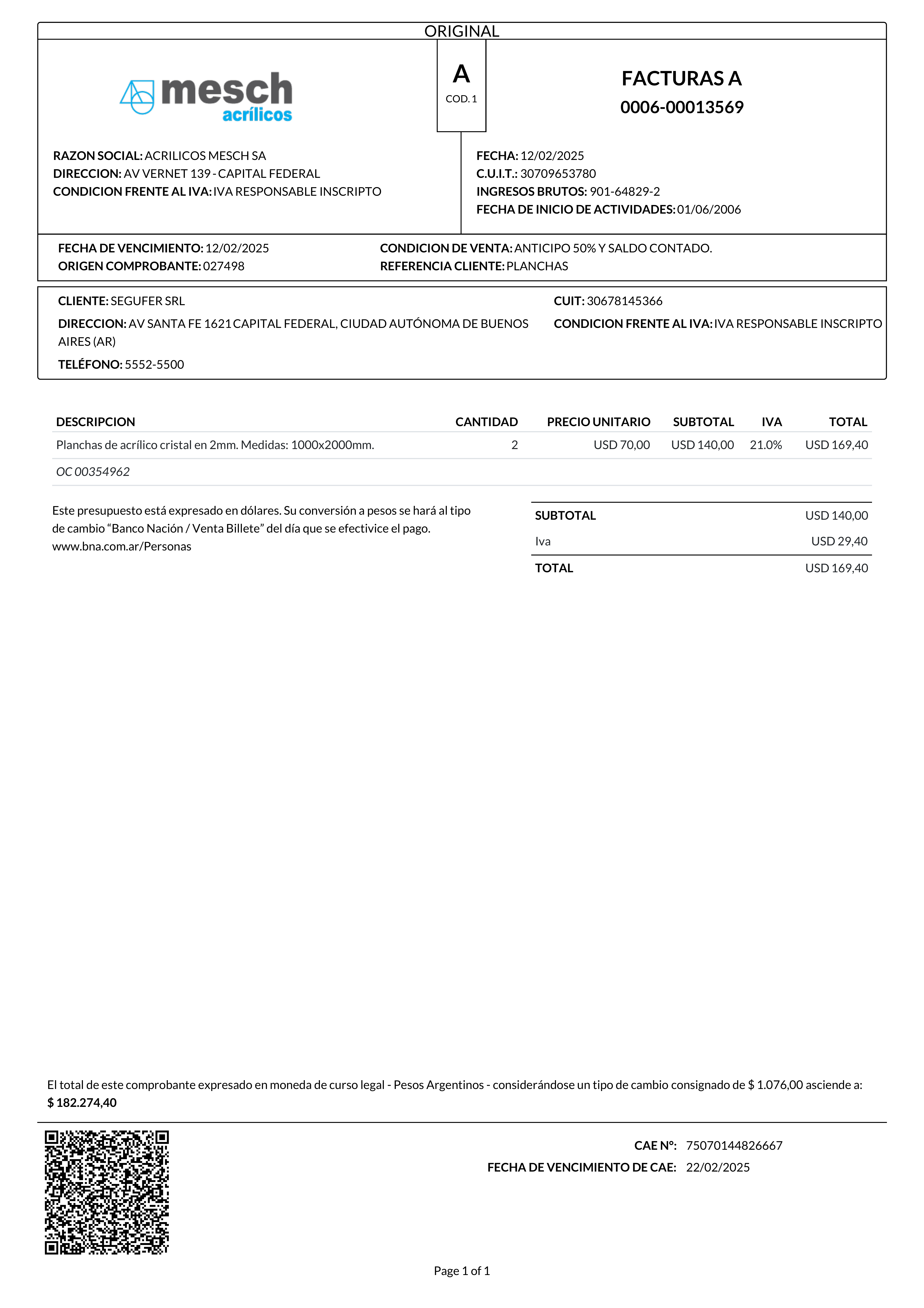 ORIGINAL

mesch
acrílicos

A
COD. 1

FACTURAS A
0006-00013569

RAZON SOCIAL: ACRILICOS MESCH SA
DIRECCION: AV VERNET 139 - CAPITAL FEDERAL
CONDICION FRENTE AL IVA: IVA RESPONSABLE INSCRIPTO

FECHA: 12/02/2025
C.U.I.T.: 30709653780
INGRESOS BRUTOS: 901-64829-2
FECHA DE INICIO DE ACTIVIDADES: 01/06/2006

FECHA DE VENCIMIENTO: 12/02/2025
ORIGEN COMPROBANTE: 027498

CONDICION DE VENTA: ANTICIPO 50% Y SALDO CONTADO.
REFERENCIA CLIENTE: PLANCHAS

CLIENTE: SEGUFER SRL
DIRECCION: AV SANTA FE 1621 CAPITAL FEDERAL, CIUDAD AUTÓNOMA DE BUENOS AIRES (AR)
TELÉFONO: 5552-5500

CUIT: 30678145366
CONDICION FRENTE AL IVA: IVA RESPONSABLE INSCRIPTO

| DESCRIPCION | CANTIDAD | PRECIO UNITARIO | SUBTOTAL | IVA | TOTAL |
|---|---|---|---|---|---|
| Planchas de acrílico cristal en 2mm. Medidas: 1000x2000mm. | 2 | USD 70,00 | USD 140,00 | 21.0% | USD 169,40 |
| OC 00354962 | | | | | |

Este presupuesto está expresado en dólares. Su conversión a pesos se hará al tipo de cambio “Banco Nación / Venta Billete” del día que se efectivice el pago. www.bna.com.ar/Personas

| SUBTOTAL | USD 140,00 |
|---|---|
| Iva | USD 29,40 |
| TOTAL | USD 169,40 |

El total de este comprobante expresado en moneda de curso legal - Pesos Argentinos - considerándose un tipo de cambio consignado de $ 1.076,00 asciende a: $ 182.274,40

CAE N°: 75070144826667
FECHA DE VENCIMIENTO DE CAE: 22/02/2025

Page 1 of 1